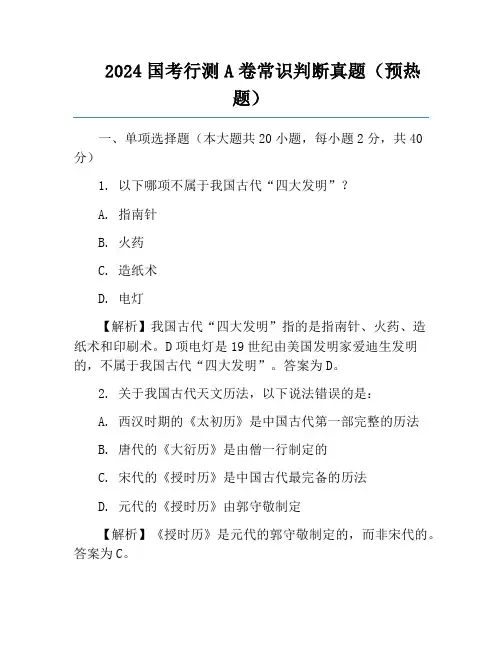 2024 国考行测 A 卷常识判断真题（预热题）

一、单项选择题（本大题共 20 小题，每小题 2 分，共 40 分）

1. 以下哪项不属于我国古代“四大发明”？

A. 指南针

B. 火药

C. 造纸术

D. 电灯

【解析】我国古代“四大发明”指的是指南针、火药、造纸术和印刷术。D 项电灯是 19 世纪由美国发明家爱迪生发明的，不属于我国古代“四大发明”。答案为 D。

2. 关于我国古代天文历法，以下说法错误的是：

A. 西汉时期的《太初历》是中国古代第一部完整的历法

B. 唐代的《大衍历》是由僧一行制定的

C. 宋代的《授时历》是中国古代最完备的历法

D. 元代的《授时历》由郭守敬制定

【解析】《授时历》是元代的郭守敬制定的，而非宋代的。答案为 C。